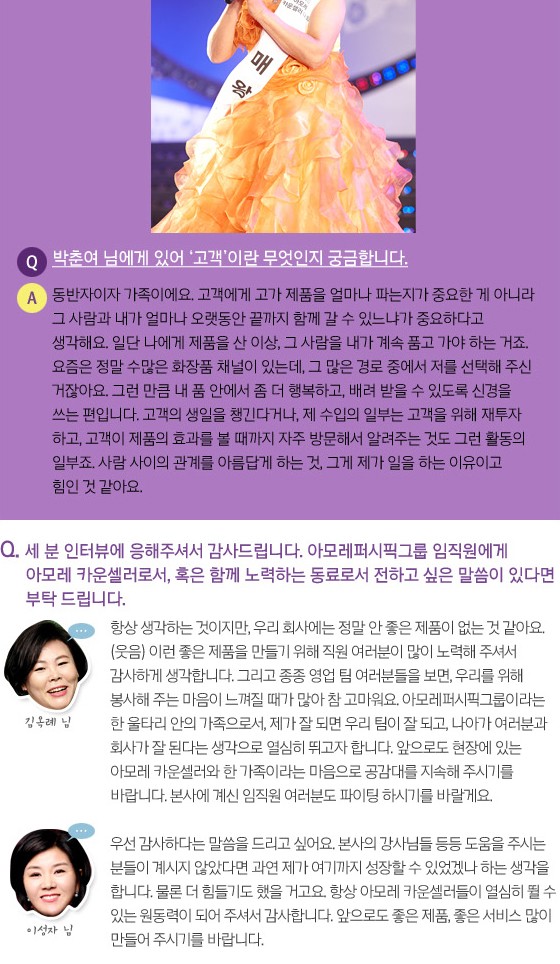 매
왕

Q 박춘여 님에게 있어 '고객'이란 무엇인지 궁금합니다.

A 동반자이자 가족이에요. 고객에게 고가 제품을 얼마나 파는지가 중요한 게 아니라 그 사람과 내가 얼마나 오랫동안 끝까지 함께 갈 수 있느냐가 중요하다고 생각해요. 일단 나에게 제품을 산 이상, 그 사람을 내가 계속 품고 가야 하는 거죠. 요즘은 정말 수많은 화장품 채널이 있는데, 그 많은 경로 중에서 저를 선택해 주신 거잖아요. 그런 만큼 내 품 안에서 좀 더 행복하고, 배려 받을 수 있도록 신경을 쓰는 편입니다. 고객의 생일을 챙긴다거나, 제 수입의 일부는 고객을 위해 재투자 하고, 고객이 제품의 효과를 볼 때까지 자주 방문해서 알려주는 것도 그런 활동의 일부죠. 사람 사이의 관계를 아름답게 하는 것, 그게 제가 일을 하는 이유이고 힘인 것 같아요.

Q. 세 분 인터뷰에 응해주셔서 감사드립니다. 아모레퍼시픽그룹 임직원에게 아모레 카운셀러로서, 혹은 함께 노력하는 동료로서 전하고 싶은 말씀이 있다면 부탁 드립니다.

김유례 님

항상 생각하는 것이지만, 우리 회사에는 정말 안 좋은 제품이 없는 것 같아요. (웃음) 이런 좋은 제품을 만들기 위해 직원 여러분이 많이 노력해 주셔서 감사하게 생각합니다. 그리고 종종 영업 팀 여러분들을 보면, 우리를 위해 봉사해 주는 마음이 느껴질 때가 많아 참 고마워요. 아모레퍼시픽그룹이라는 한 울타리 안의 가족으로서, 제가 잘 되면 우리 팀이 잘 되고, 나아가 여러분과 회사가 잘 된다는 생각으로 열심히 뛰고자 합니다. 앞으로도 현장에 있는 아모레 카운셀러와 한 가족이라는 마음으로 공감대를 지속해 주시기를 바랍니다. 본사에 계신 임직원 여러분도 파이팅 하시기를 바랄게요.

이성자 님

우선 감사하다는 말씀을 드리고 싶어요. 본사의 강사님들 등등 도움을 주시는 분들이 계시지 않았다면 과연 제가 여기까지 성장할 수 있었겠나 하는 생각을 합니다. 물론 더 힘들기도 했을 거고요. 항상 아모레 카운셀러들이 열심히 뛸 수 있는 원동력이 되어 주셔서 감사합니다. 앞으로도 좋은 제품, 좋은 서비스 많이 만들어 주시기를 바랍니다.